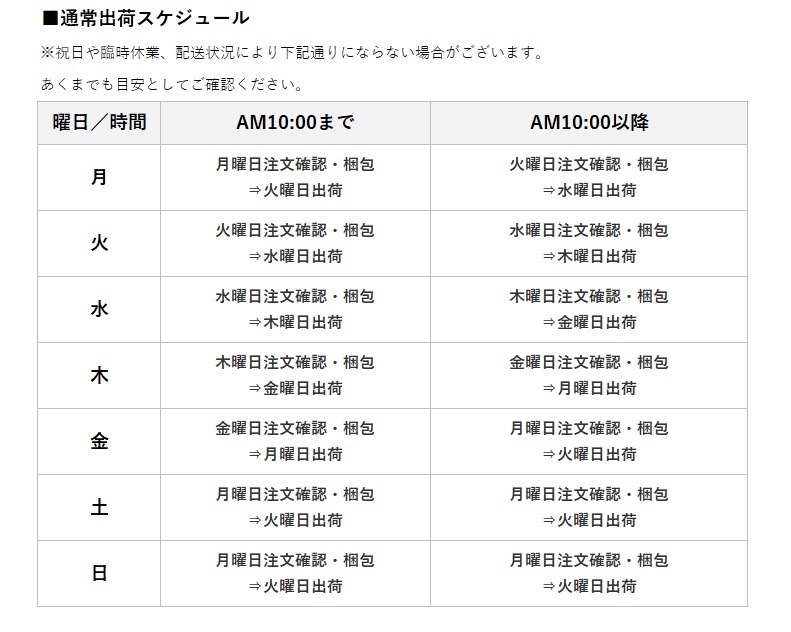 ■通常出荷スケジュール

※祝日や臨時休業、配送状況により下記通りにならない場合がございます。

あくまでも目安としてご確認ください。

| 曜日／時間 | AM10:00まで | AM10:00以降 |
|---|---|---|
| 月 | 月曜日注文確認・梱包 ⇒火曜日出荷 | 火曜日注文確認・梱包 ⇒水曜日出荷 |
| 火 | 火曜日注文確認・梱包 ⇒水曜日出荷 | 水曜日注文確認・梱包 ⇒木曜日出荷 |
| 水 | 水曜日注文確認・梱包 ⇒木曜日出荷 | 木曜日注文確認・梱包 ⇒金曜日出荷 |
| 木 | 木曜日注文確認・梱包 ⇒金曜日出荷 | 金曜日注文確認・梱包 ⇒月曜日出荷 |
| 金 | 金曜日注文確認・梱包 ⇒月曜日出荷 | 月曜日注文確認・梱包 ⇒火曜日出荷 |
| 土 | 月曜日注文確認・梱包 ⇒火曜日出荷 | 月曜日注文確認・梱包 ⇒火曜日出荷 |
| 日 | 月曜日注文確認・梱包 ⇒火曜日出荷 | 月曜日注文確認・梱包 ⇒火曜日出荷 |